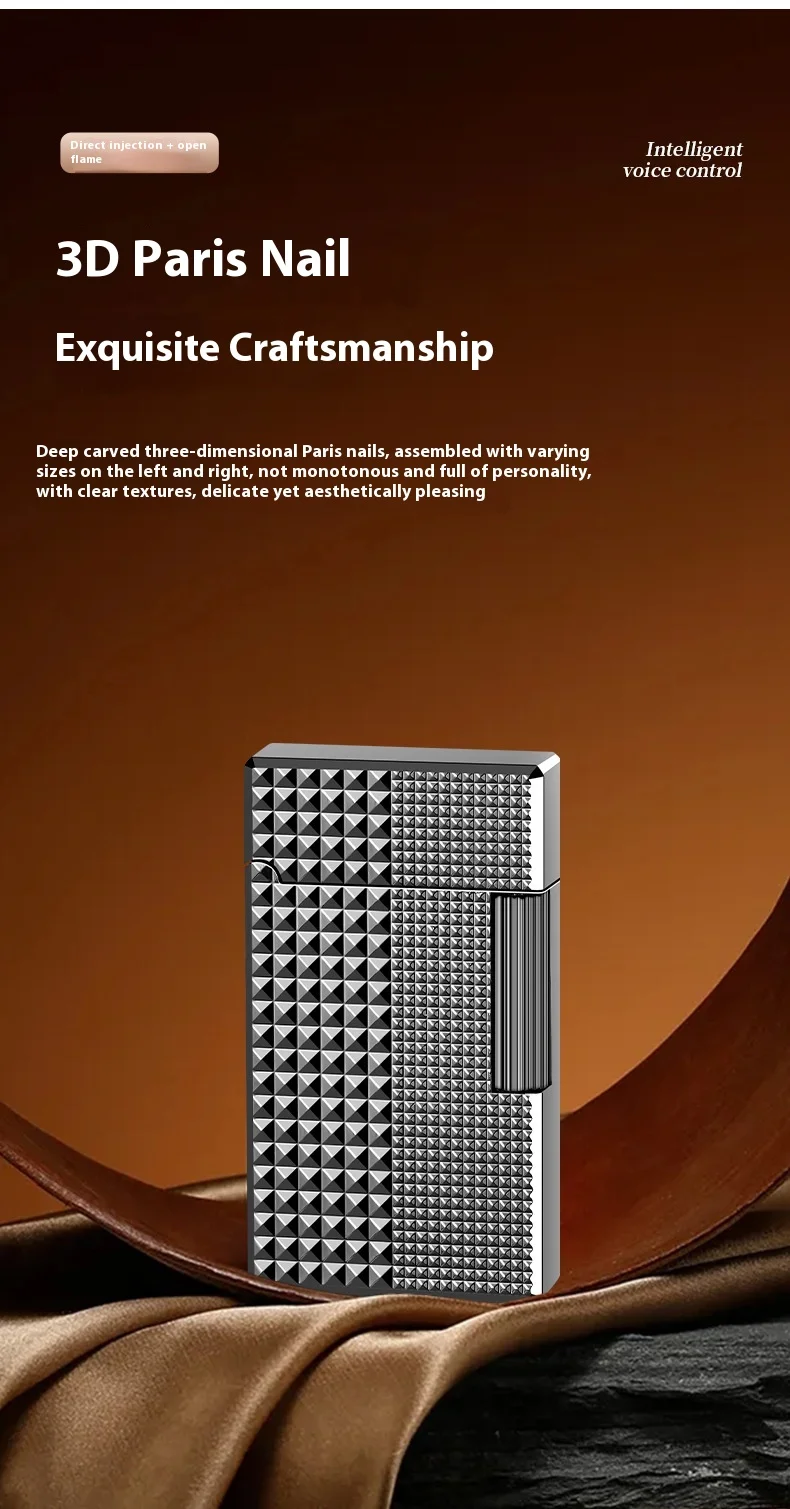 Direct injection + open flame

Intelligent voice control

3D Paris Nail

Exquisite Craftsmanship

Deep carved three-dimensional Paris nails, assembled with varying sizes on the left and right, not monotonous and full of personality, with clear textures, delicate yet aesthetically pleasing